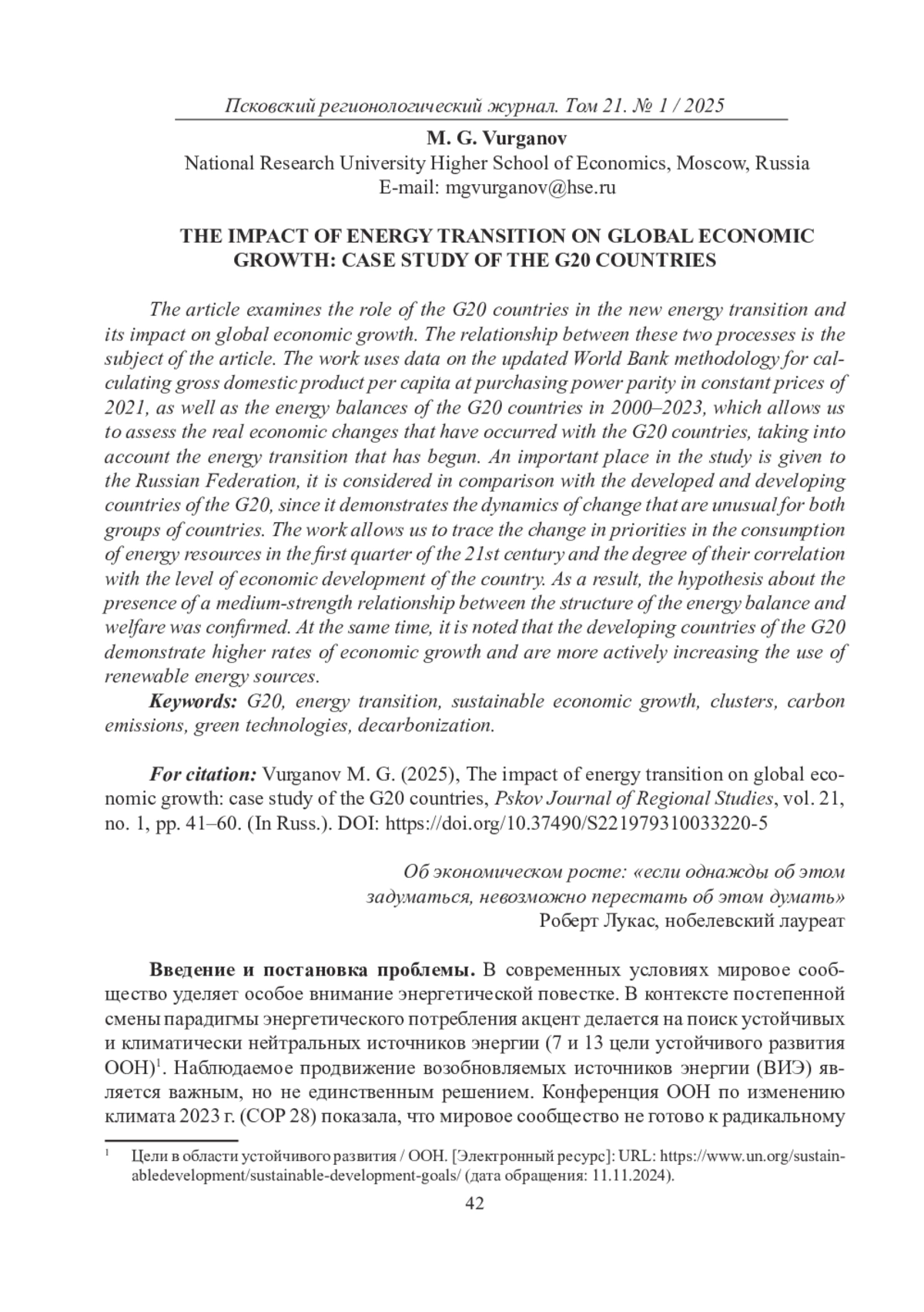 Псковский регионологический журнал. Том 21. № 1 / 2025

M. G. Vurganov
National Research University Higher School of Economics, Moscow, Russia
E-mail: mgvurganov@hse.ru

THE IMPACT OF ENERGY TRANSITION ON GLOBAL ECONOMIC GROWTH: CASE STUDY OF THE G20 COUNTRIES

The article examines the role of the G20 countries in the new energy transition and its impact on global economic growth. The relationship between these two processes is the subject of the article. The work uses data on the updated World Bank methodology for calculating gross domestic product per capita at purchasing power parity in constant prices of 2021, as well as the energy balances of the G20 countries in 2000–2023, which allows us to assess the real economic changes that have occurred with the G20 countries, taking into account the energy transition that has begun. An important place in the study is given to the Russian Federation, it is considered in comparison with the developed and developing countries of the G20, since it demonstrates the dynamics of change that are unusual for both groups of countries. The work allows us to trace the change in priorities in the consumption of energy resources in the first quarter of the 21st century and the degree of their correlation with the level of economic development of the country. As a result, the hypothesis about the presence of a medium-strength relationship between the structure of the energy balance and welfare was confirmed. At the same time, it is noted that the developing countries of the G20 demonstrate higher rates of economic growth and are more actively increasing the use of renewable energy sources.

Keywords: G20, energy transition, sustainable economic growth, clusters, carbon emissions, green technologies, decarbonization.

For citation: Vurganov M. G. (2025), The impact of energy transition on global economic growth: case study of the G20 countries, Pskov Journal of Regional Studies, vol. 21, no. 1, pp. 41–60. (In Russ.). DOI: https://doi.org/10.37490/S221979310033220-5

Об экономическом росте: «если однажды об этом задуматься, невозможно перестать об этом думать»
Роберт Лукас, нобелевский лауреат

Введение и постановка проблемы. В современных условиях мировое сообщество уделяет особое внимание энергетической повестке. В контексте постепенной смены парадигмы энергетического потребления акцент делается на поиск устойчивых и климатически нейтральных источников энергии (7 и 13 цели устойчивого развития ООН)$^1$. Наблюдаемое продвижение возобновляемых источников энергии (ВИЭ) является важным, но не единственным решением. Конференция ООН по изменению климата 2023 г. (COP 28) показала, что мировое сообщество не готово к радикальному

$^1$ Цели в области устойчивого развития / ООН. [Электронный ресурс]: URL: https://www.un.org/sustainabledevelopment/sustainable-development-goals/ (дата обращения: 11.11.2024).

42